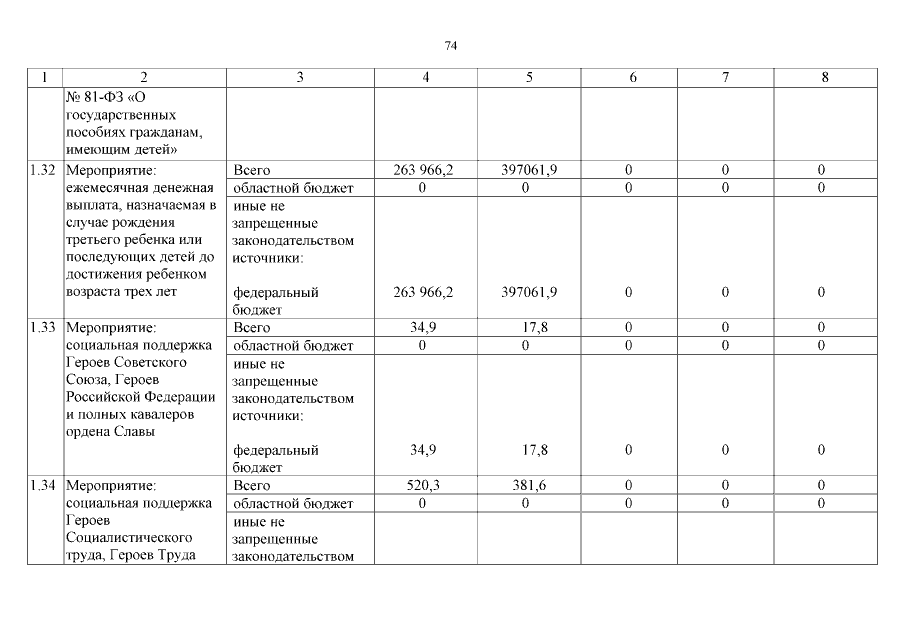 74

| 1 | 2 | 3 | 4 | 5 | 6 | 7 | 8 |
|---|---|---|---|---|---|---|---|
|  | № 81-ФЗ «О государственных пособиях гражданам, имеющим детей» |  |  |  |  |  |  |
| 1.32 | Мероприятие: ежемесячная денежная выплата, назначаемая в случае рождения третьего ребенка или последующих детей до достижения ребенком возраста трех лет | Всего | 263 966,2 | 397061,9 | 0 | 0 | 0 |
|  |  | областной бюджет | 0 | 0 | 0 | 0 | 0 |
|  |  | иные не запрещенные законодательством источники: федеральный бюджет | 263 966,2 | 397061,9 | 0 | 0 | 0 |
| 1.33 | Мероприятие: социальная поддержка Героев Советского Союза, Героев Российской Федерации и полных кавалеров ордена Славы | Всего | 34,9 | 17,8 | 0 | 0 | 0 |
|  |  | областной бюджет | 0 | 0 | 0 | 0 | 0 |
|  |  | иные не запрещенные законодательством источники: федеральный бюджет | 34,9 | 17,8 | 0 | 0 | 0 |
| 1.34 | Мероприятие: социальная поддержка Героев Социалистического труда, Героев Труда | Всего | 520,3 | 381,6 | 0 | 0 | 0 |
|  |  | областной бюджет | 0 | 0 | 0 | 0 | 0 |
|  |  | иные не запрещенные законодательством |  |  |  |  |  |